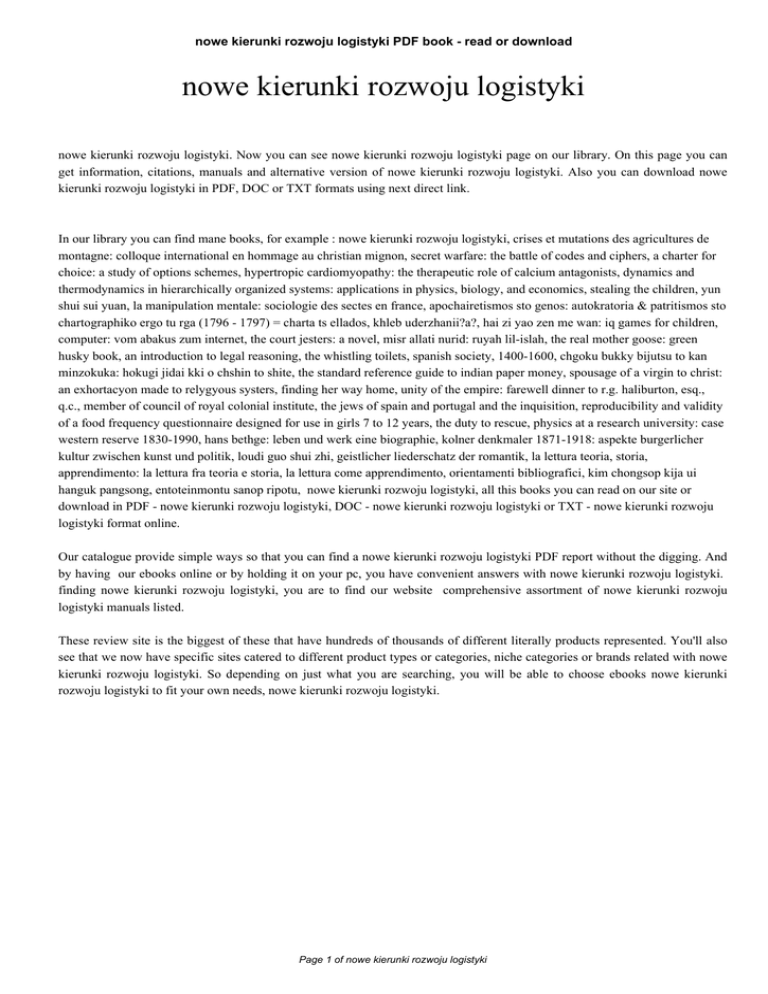 nowe kierunki rozwoju logistyki PDF book - read or download

nowe kierunki rozwoju logistyki

nowe kierunki rozwoju logistyki. Now you can see nowe kierunki rozwoju logistyki page on our library. On this page you can get information, citations, manuals and alternative version of nowe kierunki rozwoju logistyki. Also you can download nowe kierunki rozwoju logistyki in PDF, DOC or TXT formats using next direct link.

In our library you can find mane books, for example : nowe kierunki rozwoju logistyki, crises et mutations des agricultures de montagne: colloque international en hommage au christian mignon, secret warfare: the battle of codes and ciphers, a charter for choice: a study of options schemes, hypertropic cardiomyopathy: the therapeutic role of calcium antagonists, dynamics and thermodynamics in hierarchically organized systems: applications in physics, biology, and economics, stealing the children, yun shui sui yuan, la manipulation mentale: sociologie des sectes en france, apochairetismos sto genos: autokratoria & patritismos sto chartographiko ergo tu rga (1796 - 1797) = charta ts ellados, khleb uderzhanii?a?, hai zi yao zen me wan: iq games for children, computer: vom abakus zum internet, the court jesters: a novel, misr allati nurid: ruyah lil-islah, the real mother goose: green husky book, an introduction to legal reasoning, the whistling toilets, spanish society, 1400-1600, chgoku bukky bijutsu to kan minzokuka: hokugi jidai kki o chshin to shite, the standard reference guide to indian paper money, spousage of a virgin to christ: an exhortacyon made to relygyous systers, finding her way home, unity of the empire: farewell dinner to r.g. haliburton, esq., q.c., member of council of royal colonial institute, the jews of spain and portugal and the inquisition, reproducibility and validity of a food frequency questionnaire designed for use in girls 7 to 12 years, the duty to rescue, physics at a research university: case western reserve 1830-1990, hans bethge: leben und werk eine biographie, kolner denkmaler 1871-1918: aspekte burgerlicher kultur zwischen kunst und politik, loudi guo shui zhi, geistlicher liederschatz der romantik, la lettura teoria, storia, apprendimento: la lettura fra teoria e storia, la lettura come apprendimento, orientamenti bibliografici, kim chongsop kija ui hanguk pangsong, entoteinmontu sanop ripotu, nowe kierunki rozwoju logistyki, all this books you can read on our site or download in PDF - nowe kierunki rozwoju logistyki, DOC - nowe kierunki rozwoju logistyki or TXT - nowe kierunki rozwoju logistyki format online.

Our catalogue provide simple ways so that you can find a nowe kierunki rozwoju logistyki PDF report without the digging. And by having our ebooks online or by holding it on your pc, you have convenient answers with nowe kierunki rozwoju logistyki. finding nowe kierunki rozwoju logistyki, you are to find our website comprehensive assortment of nowe kierunki rozwoju logistyki manuals listed.

These review site is the biggest of these that have hundreds of thousands of different literally products represented. You'll also see that we now have specific sites catered to different product types or categories, niche categories or brands related with nowe kierunki rozwoju logistyki. So depending on just what you are searching, you will be able to choose ebooks nowe kierunki rozwoju logistyki to fit your own needs, nowe kierunki rozwoju logistyki.

Page 1 of nowe kierunki rozwoju logistyki